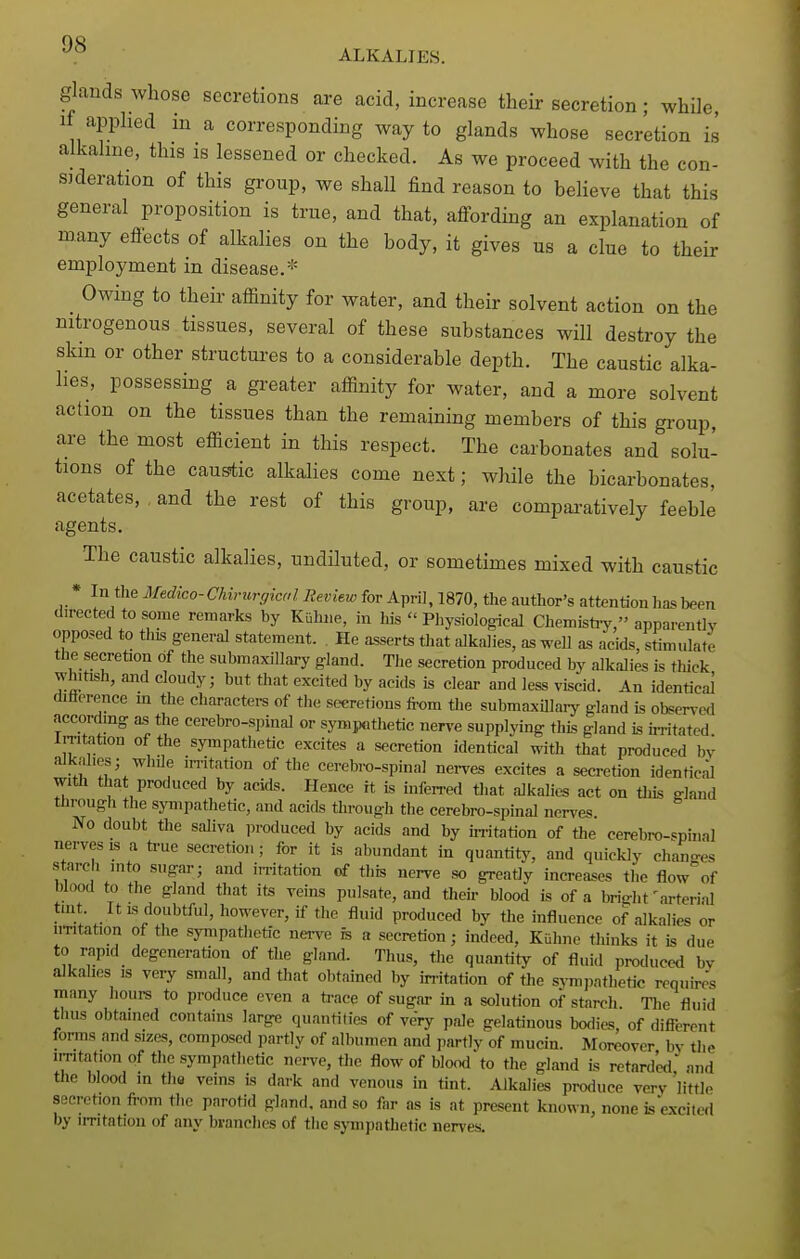 98

ALKALIES.

glands whose secretions are acid, increase their secretion; while, if applied in a corresponding way to glands whose secretion is alkaline, this is lessened or checked. As we proceed with the consideration of this group, we shall find reason to believe that this general proposition is true, and that, affording an explanation of many effects of alkalies on the body, it gives us a clue to their employment in disease.*

Owing to their affinity for water, and their solvent action on the nitrogenous tissues, several of these substances will destroy the skin or other structures to a considerable depth. The caustic alkalies, possessing a greater affinity for water, and a more solvent action on the tissues than the remaining members of this group, are the most efficient in this respect. The carbonates and solutions of the caustic alkalies come next; while the bicarbonates, acetates, and the rest of this group, are comparatively feeble agents.

The caustic alkalies, undiluted, or sometimes mixed with caustic

* In the Medico-Chirurgical Review for April, 1870, the author's attention has been directed to some remarks by Kühne, in his "Physiological Chemistry," apparently opposed to this general statement. He asserts that alkalies, as well as acids, stimulate the secretion of the submaxillary gland. The secretion produced by alkalies is thick, whitish, and cloudy; but that excited by acids is clear and less viscid. An identical difference in the characters of the secretions from the submaxillary gland is observed according as the cerebro-spinal or sympathetic nerve supplying this gland is irritated. Irritation of the sympathetic excites a secretion identical with that produced by alkalies; while irritation of the cerebro-spinal nerves excites a secretion identical with that produced by acids. Hence it is inferred that alkalies act on this gland through the sympathetic, and acids through the cerebro-spinal nerves.

No doubt the saliva produced by acids and by irritation of the cerebro-spinal nerves is a true secretion; for it is abundant in quantity, and quickly changes starch into sugar; and irritation of this nerve so greatly increases the flow of blood to the gland that its veins pulsate, and their blood is of a bright arterial tint. It is doubtful, however, if the fluid produced by the influence of alkalies or irritation of the sympathetic nerve is a secretion; indeed, Kühne thinks it is due to rapid degeneration of the gland. Thus, the quantity of fluid produced by alkalies is very small, and that obtained by irritation of the sympathetic requires many hours to produce even a trace of sugar in a solution of starch. The fluid thus obtained contains large quantities of very pale gelatinous bodies, of different forms and sizes, composed partly of albumen and partly of mucin. Moreover, by the irritation of the sympathetic nerve, the flow of blood to the gland is retarded, and the blood in the veins is dark and venous in tint. Alkalies produce very little secretion from the parotid gland, and so far as is at present known, none is excited by irritation of any branches of the sympathetic nerves.